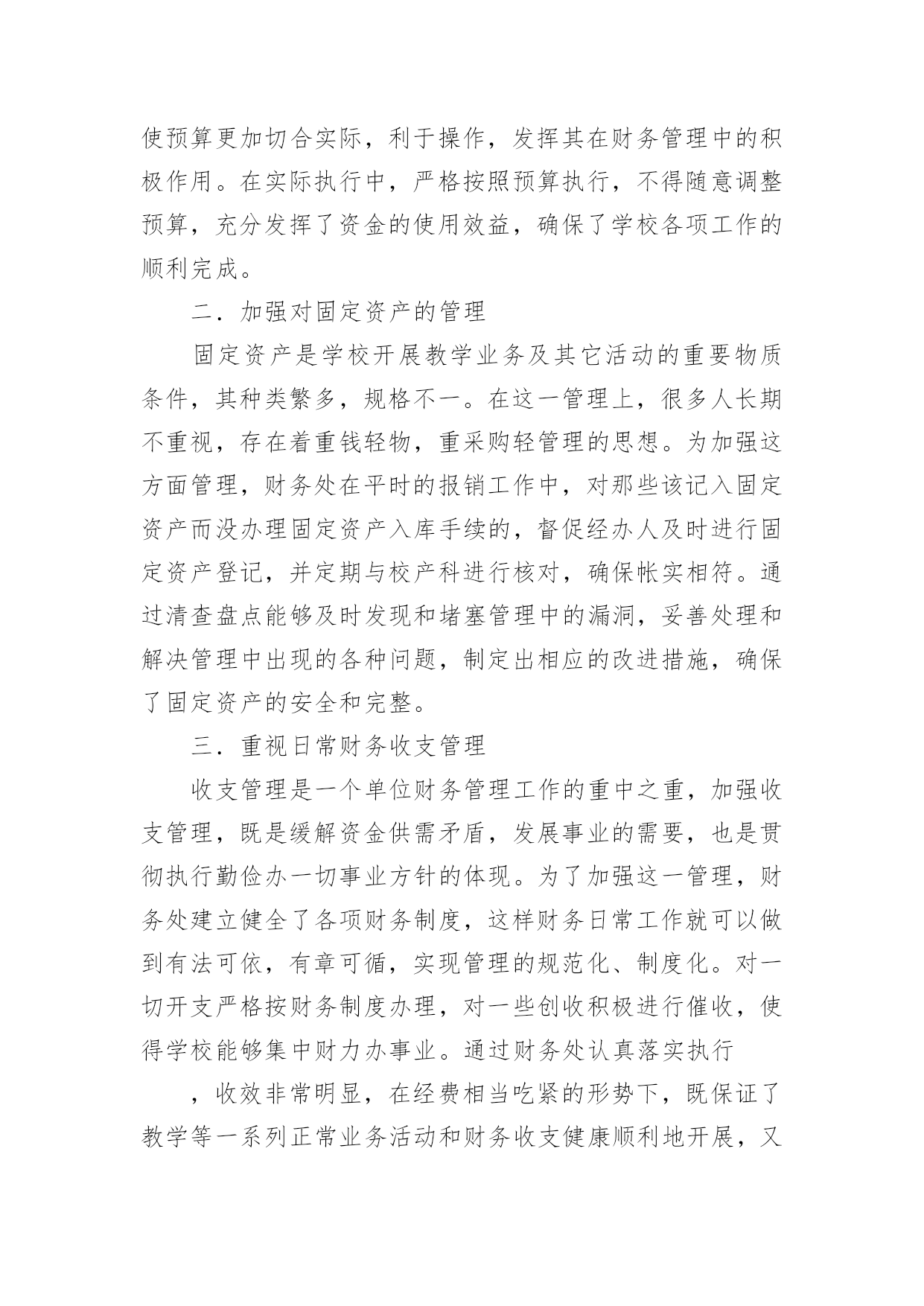 使预算更加切合实际，利于操作，发挥其在财务管理中的积极作用。在实际执行中，严格按照预算执行，不得随意调整预算，充分发挥了资金的使用效益，确保了学校各项工作的顺利完成。

二．加强对固定资产的管理

固定资产是学校开展教学业务及其它活动的重要物质条件，其种类繁多，规格不一。在这一管理上，很多人长期不重视，存在着重钱轻物，重采购轻管理的思想。为加强这方面管理，财务处在平时的报销工作中，对那些该记入固定资产而没办理固定资产入库手续的，督促经办人及时进行固定资产登记，并定期与校产科进行核对，确保帐实相符。通过清查盘点能够及时发现和堵塞管理中的漏洞，妥善处理和解决管理中出现的各种问题，制定出相应的改进措施，确保了固定资产的安全和完整。

三．重视日常财务收支管理

收支管理是一个单位财务管理工作的重中之重，加强收支管理，既是缓解资金供需矛盾，发展事业的需要，也是贯彻执行勤俭办一切事业方针的体现。为了加强这一管理，财务处建立健全了各项财务制度，这样财务日常工作就可以做到有法可依，有章可循，实现管理的规范化、制度化。对一切开支严格按财务制度办理，对一些创收积极进行催收，使得学校能够集中财力办事业。通过财务处认真落实执行

，收效非常明显，在经费相当吃紧的形势下，既保证了教学等一系列正常业务活动和财务收支健康顺利地开展，又